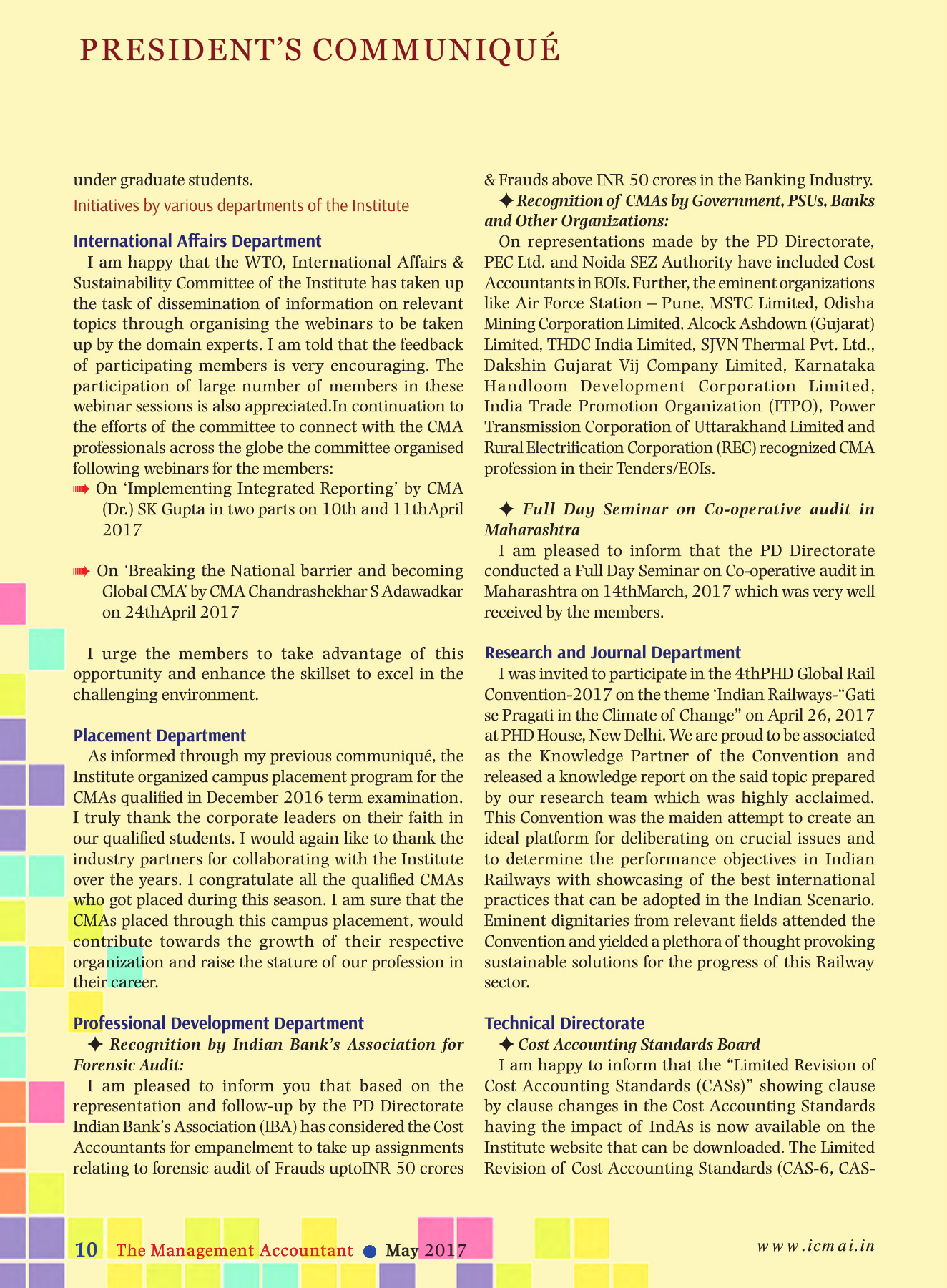 PRESIDENT'S COMMUNIQUÉ

under graduate students.

Initiatives by various departments of the Institute

International Affairs Department

I am happy that the WTO, International Affairs & Sustainability Committee of the Institute has taken up the task of dissemination of information on relevant topics through organising the webinars to be taken up by the domain experts. I am told that the feedback of participating members is very encouraging. The participation of large number of members in these webinar sessions is also appreciated.In continuation to the efforts of the committee to connect with the CMA professionals across the globe the committee organised following webinars for the members:

➠ On 'Implementing Integrated Reporting' by CMA (Dr.) SK Gupta in two parts on 10th and 11thApril 2017

➠ On 'Breaking the National barrier and becoming Global CMA' by CMA Chandrashekhar S Adawadkar on 24thApril 2017

I urge the members to take advantage of this opportunity and enhance the skillset to excel in the challenging environment.

Placement Department

As informed through my previous communiqué, the Institute organized campus placement program for the CMAs qualified in December 2016 term examination. I truly thank the corporate leaders on their faith in our qualified students. I would again like to thank the industry partners for collaborating with the Institute over the years. I congratulate all the qualified CMAs who got placed during this season. I am sure that the CMAs placed through this campus placement, would contribute towards the growth of their respective organization and raise the stature of our profession in their career.

Professional Development Department

✦ Recognition by Indian Bank's Association for Forensic Audit:

I am pleased to inform you that based on the representation and follow-up by the PD Directorate Indian Bank's Association (IBA) has considered the Cost Accountants for empanelment to take up assignments relating to forensic audit of Frauds uptoINR 50 crores & Frauds above INR 50 crores in the Banking Industry.

✦ Recognition of CMAs by Government, PSUs, Banks and Other Organizations:

On representations made by the PD Directorate, PEC Ltd. and Noida SEZ Authority have included Cost Accountants in EOIs. Further, the eminent organizations like Air Force Station – Pune, MSTC Limited, Odisha Mining Corporation Limited, Alcock Ashdown (Gujarat) Limited, THDC India Limited, SJVN Thermal Pvt. Ltd., Dakshin Gujarat Vij Company Limited, Karnataka Handloom Development Corporation Limited, India Trade Promotion Organization (ITPO), Power Transmission Corporation of Uttarakhand Limited and Rural Electrification Corporation (REC) recognized CMA profession in their Tenders/EOIs.

✦ Full Day Seminar on Co-operative audit in Maharashtra

I am pleased to inform that the PD Directorate conducted a Full Day Seminar on Co-operative audit in Maharashtra on 14thMarch, 2017 which was very well received by the members.

Research and Journal Department

I was invited to participate in the 4thPHD Global Rail Convention-2017 on the theme 'Indian Railways-"Gati se Pragati in the Climate of Change" on April 26, 2017 at PHD House, New Delhi. We are proud to be associated as the Knowledge Partner of the Convention and released a knowledge report on the said topic prepared by our research team which was highly acclaimed. This Convention was the maiden attempt to create an ideal platform for deliberating on crucial issues and to determine the performance objectives in Indian Railways with showcasing of the best international practices that can be adopted in the Indian Scenario. Eminent dignitaries from relevant fields attended the Convention and yielded a plethora of thought provoking sustainable solutions for the progress of this Railway sector.

Technical Directorate

✦ Cost Accounting Standards Board

I am happy to inform that the "Limited Revision of Cost Accounting Standards (CASs)" showing clause by clause changes in the Cost Accounting Standards having the impact of IndAs is now available on the Institute website that can be downloaded. The Limited Revision of Cost Accounting Standards (CAS-6, CAS-

10 The Management Accountant ● May 2017

www.icmai.in